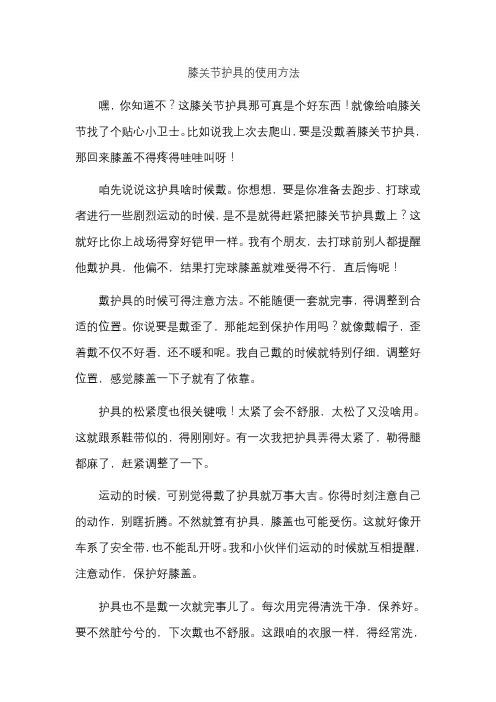 膝关节护具的使用方法

嘿，你知道不？这膝关节护具那可真是个好东西！就像给咱膝关节找了个贴心小卫士。比如说我上次去爬山，要是没戴着膝关节护具，那回来膝盖不得疼得哇哇叫呀！

咱先说说这护具啥时候戴。你想想，要是你准备去跑步、打球或者进行一些剧烈运动的时候，是不是就得赶紧把膝关节护具戴上？这就好比你上战场得穿好铠甲一样。我有个朋友，去打球前别人都提醒他戴护具，他偏不，结果打完球膝盖就难受得不行，直后悔呢！

戴护具的时候可得注意方法。不能随便一套就完事，得调整到合适的位置。你说要是戴歪了，那能起到保护作用吗？就像戴帽子，歪着戴不仅不好看，还不暖和呢。我自己戴的时候就特别仔细，调整好位置，感觉膝盖一下子就有了依靠。

护具的松紧度也很关键哦！太紧了会不舒服，太松了又没啥用。这就跟系鞋带似的，得刚刚好。有一次我把护具弄得太紧了，勒得腿都麻了，赶紧调整了一下。

运动的时候，可别觉得戴了护具就万事大吉。你得时刻注意自己的动作，别瞎折腾。不然就算有护具，膝盖也可能受伤。这就好像开车系了安全带，也不能乱开呀。我和小伙伴们运动的时候就互相提醒，注意动作，保护好膝盖。

护具也不是戴一次就完事儿了。每次用完得清洗干净，保养好。要不然脏兮兮的，下次戴也不舒服。这跟咱的衣服一样，得经常洗，